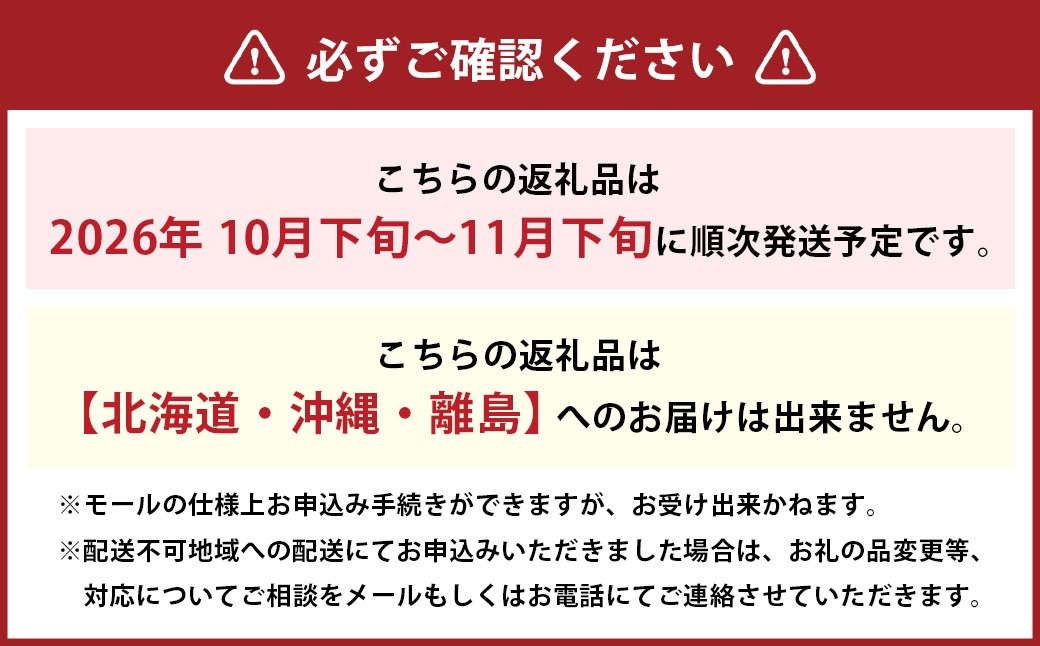 必ずご確認ください

こちらの返礼品は
2026年 10月下旬～11月下旬に順次発送予定です。

こちらの返礼品は
【北海道・沖縄・離島】へのお届けは出来ません。

※モールの仕様上お申込み手続きができますが、お受け出来かねます。
※配送不可地域への配送にてお申込みいただきました場合は、お礼の品変更等、対応についてご相談をメールもしくはお電話にてご連絡させていただきます。